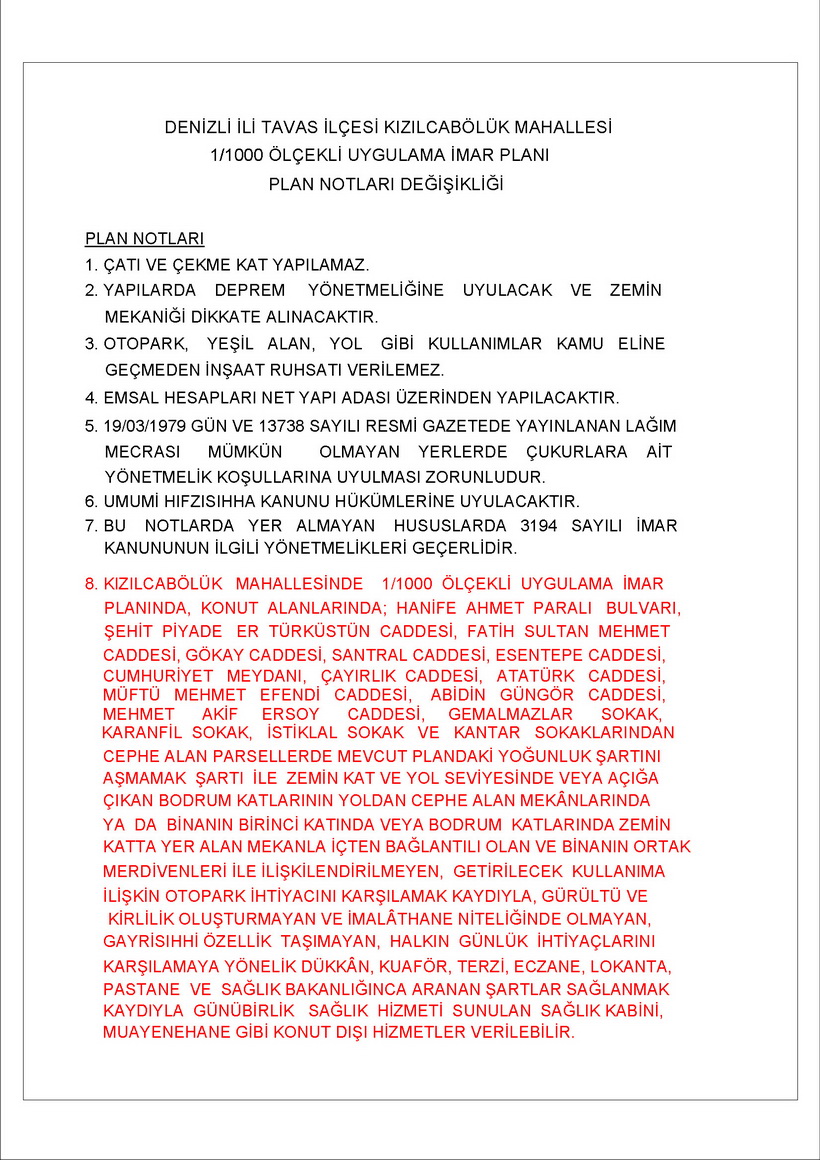 DENİZLİ İLİ TAVAS İLÇESİ KIZILCABÖLÜK MAHALLESİ
1/1000 ÖLÇEKLİ UYGULAMA İMAR PLANI
PLAN NOTLARI DEĞİŞİKLİĞİ

PLAN NOTLARI
1. ÇATI VE ÇEKME KAT YAPILAMAZ.
2. YAPILARDA DEPREM YÖNETMELİĞİNE UYULACAK VE ZEMİN MEKANİĞİ DİKKATE ALINACAKTIR.
3. OTOPARK, YEŞİL ALAN, YOL GİBİ KULLANIMLAR KAMU ELİNE GEÇMEDEN İNŞAAT RUHSATI VERİLEMEZ.
4. EMSAL HESAPLARI NET YAPI ADASI ÜZERİNDEN YAPILACAKTIR.
5. 19/03/1979 GÜN VE 13738 SAYILI RESMİ GAZETEDE YAYINLANAN LAĞIM MECRASI MÜMKÜN OLMAYAN YERLERDE ÇUKURLARA AİT YÖNETMELİK KOŞULLARINA UYULMASI ZORUNLUDUR.
6. UMUMİ HIFZISIHHA KANUNU HÜKÜMLERİNE UYULACAKTIR.
7. BU NOTLARDA YER ALMAYAN HUSUSLARDA 3194 SAYILI İMAR KANUNUNUN İLGİLİ YÖNETMELİKLERİ GEÇERLİDİR.
8. KIZILCABÖLÜK MAHALLESİNDE 1/1000 ÖLÇEKLİ UYGULAMA İMAR PLANINDA, KONUT ALANLARINDA; HANİFE AHMET PARALI BULVARI, ŞEHİT PİYADE ER TÜRKÜSTÜN CADDESİ, FATİH SULTAN MEHMET CADDESİ, GÖKAY CADDESİ, SANTRAL CADDESİ, ESENTEPE CADDESİ, CUMHURİYET MEYDANI, ÇAYIRLIK CADDESİ, ATATÜRK CADDESİ, MÜFTÜ MEHMET EFENDİ CADDESİ, ABİDİN GÜNGÖR CADDESİ, MEHMET AKİF ERSOY CADDESİ, GEMALMAZLAR SOKAK, KARANFİL SOKAK, İSTİKLAL SOKAK VE KANTAR SOKAKLARINDAN CEPHE ALAN PARSELLERDE MEVCUT PLANDAKİ YOĞUNLUK ŞARTINI AŞMAMAK ŞARTI İLE ZEMİN KAT VE YOL SEVİYESİNDE VEYA AÇIĞA ÇIKAN BODRUM KATLARININ YOLDAN CEPHE ALAN MEKÂNLARINDA YA DA BİNANIN BİRİNCİ KATINDA VEYA BODRUM KATLARINDA ZEMİN KATTA YER ALAN MEKANLA İÇTEN BAĞLANTILI OLAN VE BİNANIN ORTAK MERDİVENLERİ İLE İLİŞKİLENDİRİLMEYEN, GETİRİLECEK KULLANIMA İLİŞKİN OTOPARK İHTİYACINI KARŞILAMAK KAYDIYLA, GÜRÜLTÜ VE KİRLİLİK OLUŞTURMAYAN VE İMALÂTHANE NİTELİĞİNDE OLMAYAN, GAYRİSIHHİ ÖZELLİK TAŞIMAYAN, HALKIN GÜNLÜK İHTİYAÇLARINI KARŞILAMAYA YÖNELİK DÜKKÂN, KUAFÖR, TERZİ, ECZANE, LOKANTA, PASTANE VE SAĞLIK BAKANLIĞINCA ARANAN ŞARTLAR SAĞLANMAK KAYDIYLA GÜNÜBİRLİK SAĞLIK HİZMETİ SUNULAN SAĞLIK KABİNİ, MUAYENEHANE GİBİ KONUT DIŞI HİZMETLER VERİLEBİLİR.